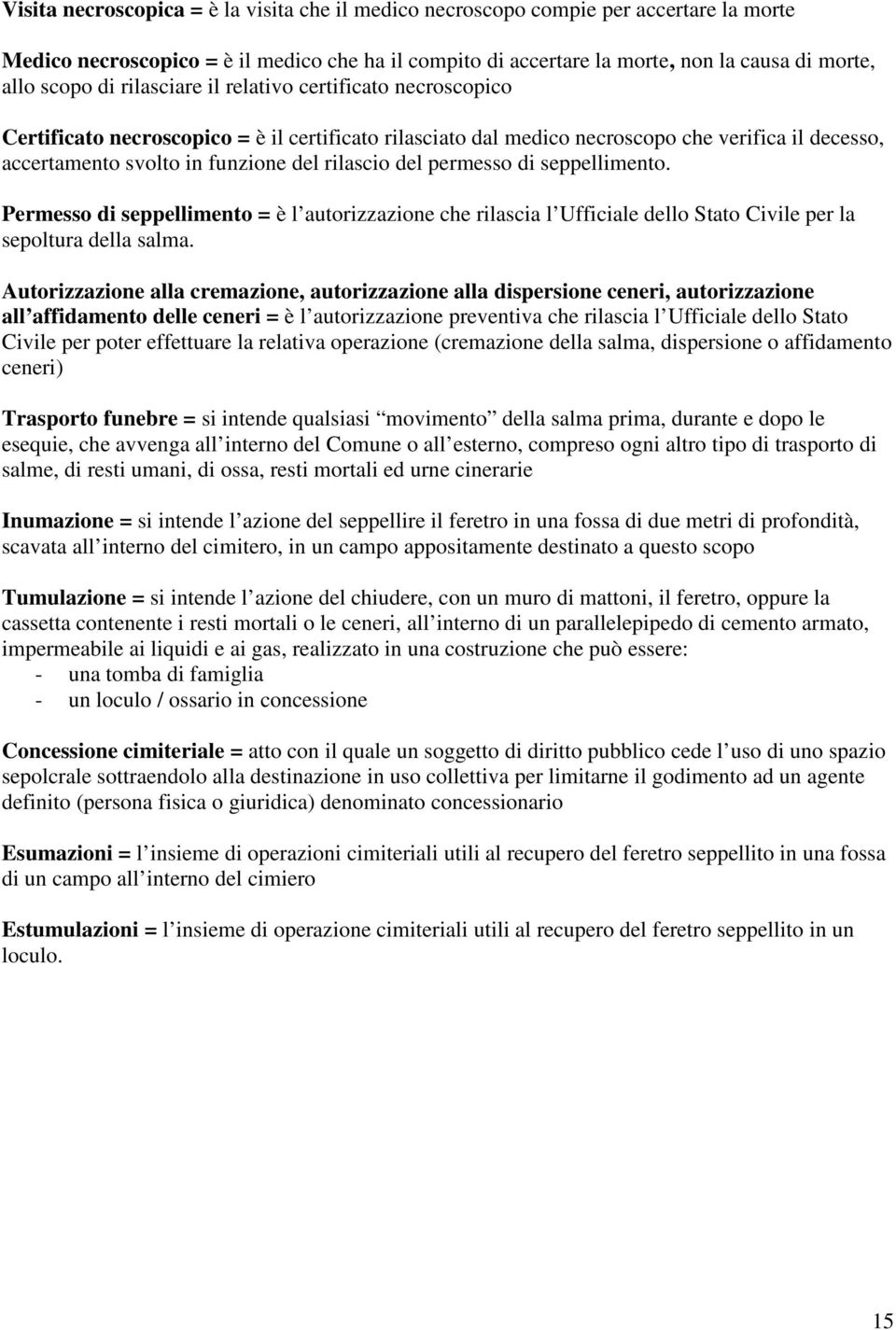 Visita necroscopica = è la visita che il medico necroscopo compie per accertare la morte

Medico necroscopico = è il medico che ha il compito di accertare la morte, non la causa di morte, allo scopo di rilasciare il relativo certificato necroscopico

Certificato necroscopico = è il certificato rilasciato dal medico necroscopo che verifica il decesso, accertamento svolto in funzione del rilascio del permesso di seppellimento.

Permesso di seppellimento = è l autorizzazione che rilascia l Ufficiale dello Stato Civile per la sepoltura della salma.

Autorizzazione alla cremazione, autorizzazione alla dispersione ceneri, autorizzazione all affidamento delle ceneri = è l autorizzazione preventiva che rilascia l Ufficiale dello Stato Civile per poter effettuare la relativa operazione (cremazione della salma, dispersione o affidamento ceneri)

Trasporto funebre = si intende qualsiasi movimento della salma prima, durante e dopo le esequie, che avvenga all interno del Comune o all esterno, compreso ogni altro tipo di trasporto di salme, di resti umani, di ossa, resti mortali ed urne cinerarie

Inumazione = si intende l azione del seppellire il feretro in una fossa di due metri di profondità, scavata all interno del cimitero, in un campo appositamente destinato a questo scopo

Tumulazione = si intende l azione del chiudere, con un muro di mattoni, il feretro, oppure la cassetta contenente i resti mortali o le ceneri, all interno di un parallelepipedo di cemento armato, impermeabile ai liquidi e ai gas, realizzato in una costruzione che può essere:
- una tomba di famiglia
- un loculo / ossario in concessione

Concessione cimiteriale = atto con il quale un soggetto di diritto pubblico cede l uso di uno spazio sepolcrale sottraendolo alla destinazione in uso collettiva per limitarne il godimento ad un agente definito (persona fisica o giuridica) denominato concessionario

Esumazioni = l insieme di operazioni cimiteriali utili al recupero del feretro seppellito in una fossa di un campo all interno del cimiero

Estumulazioni = l insieme di operazione cimiteriali utili al recupero del feretro seppellito in un loculo.

15